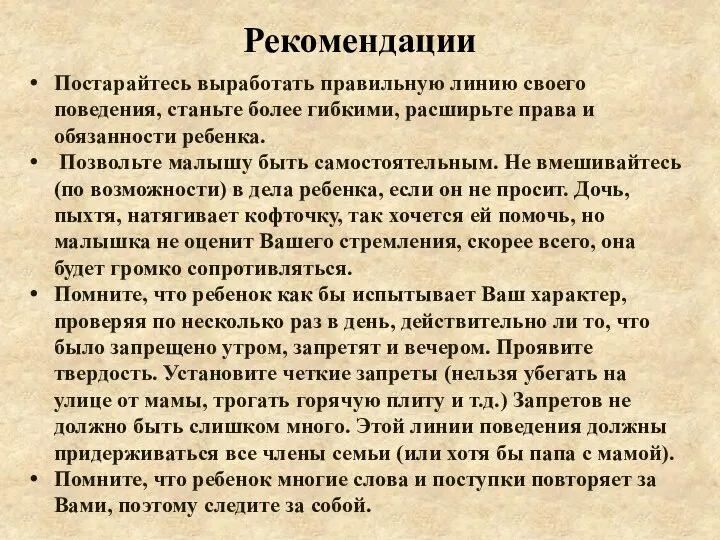 Рекомендации

• Постарайтесь выработать правильную линию своего поведения, станьте более гибкими, расширьте права и обязанности ребенка.
• Позвольте малышу быть самостоятельным. Не вмешивайтесь (по возможности) в дела ребенка, если он не просит. Дочь, пыхтя, натягивает кофточку, так хочется ей помочь, но малышка не оценит Вашего стремления, скорее всего, она будет громко сопротивляться.
• Помните, что ребенок как бы испытывает Ваш характер, проверяя по несколько раз в день, действительно ли то, что было запрещено утром, запретят и вечером. Проявите твердость. Установите четкие запреты (нельзя убегать на улице от мамы, трогать горячую плиту и т.д.) Запретов не должно быть слишком много. Этой линии поведения должны придерживаться все члены семьи (или хотя бы папа с мамой).
• Помните, что ребенок многие слова и поступки повторяет за Вами, поэтому следите за собой.